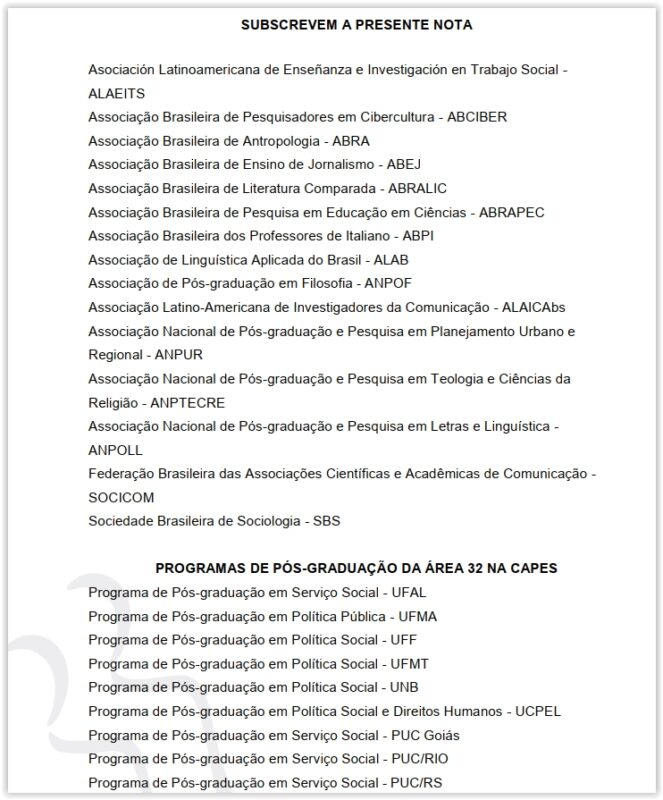 SUBSCREVEM A PRESENTE NOTA

Asociación Latinoamericana de Enseñanza e Investigación en Trabajo Social - ALAEITS
Associação Brasileira de Pesquisadores em Cibercultura - ABCIBER
Associação Brasileira de Antropologia - ABRA
Associação Brasileira de Ensino de Jornalismo - ABEJ
Associação Brasileira de Literatura Comparada - ABRALIC
Associação Brasileira de Pesquisa em Educação em Ciências - ABRAPEC
Associação Brasileira dos Professores de Italiano - ABPI
Associação de Linguística Aplicada do Brasil - ALAB
Associação de Pós-graduação em Filosofia - ANPOF
Associação Latino-Americana de Investigadores da Comunicação - ALAICAbs
Associação Nacional de Pós-graduação e Pesquisa em Planejamento Urbano e Regional - ANPUR
Associação Nacional de Pós-graduação e Pesquisa em Teologia e Ciências da Religião - ANPTECRE
Associação Nacional de Pós-graduação e Pesquisa em Letras e Linguística - ANPOLL
Federação Brasileira das Associações Científicas e Acadêmicas de Comunicação - SOCICOM
Sociedade Brasileira de Sociologia - SBS

PROGRAMAS DE PÓS-GRADUAÇÃO DA ÁREA 32 NA CAPES
Programa de Pós-graduação em Serviço Social - UFAL
Programa de Pós-graduação em Política Pública - UFMA
Programa de Pós-graduação em Política Social - UFF
Programa de Pós-graduação em Política Social - UFMT
Programa de Pós-graduação em Política Social - UNB
Programa de Pós-graduação em Política Social e Direitos Humanos - UCPEL
Programa de Pós-graduação em Serviço Social - PUC Goiás
Programa de Pós-graduação em Serviço Social - PUC/RIO
Programa de Pós-graduação em Serviço Social - PUC/RS